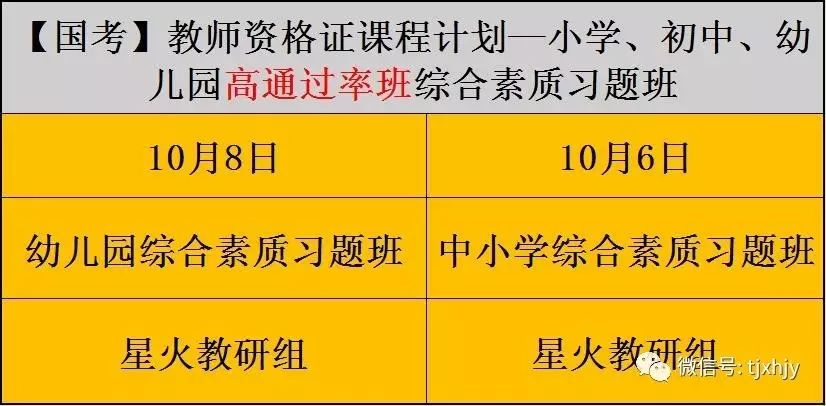 【国考】教师资格证课程计划—小学、初中、幼儿园高通过率班综合素质习题班

| 10月8日 | 10月6日 |
|---|---|
| 幼儿园综合素质习题班 | 中小学综合素质习题班 |
| 星火教研组 | 星火教研组 |

微信号: tjxhjy